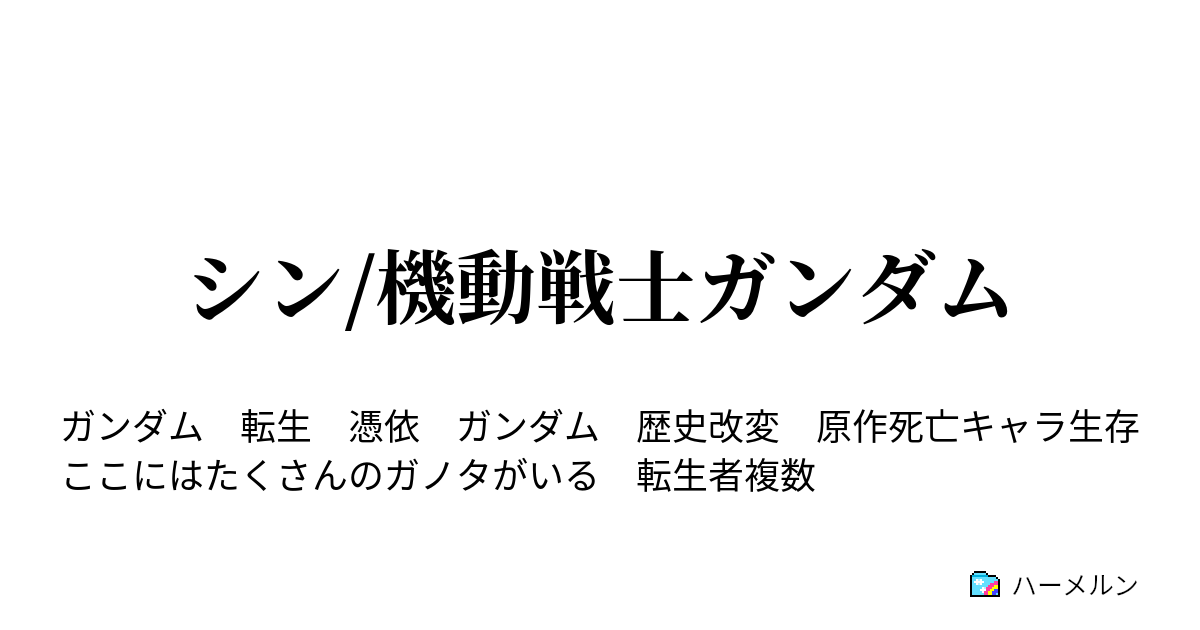 シン/機動戦士ガンダム

ガンダム　転生　憑依　ガンダム　歴史改変　原作死亡キャラ生存
ここにはたくさんのガノタがいる　転生者複数

ハーメルン